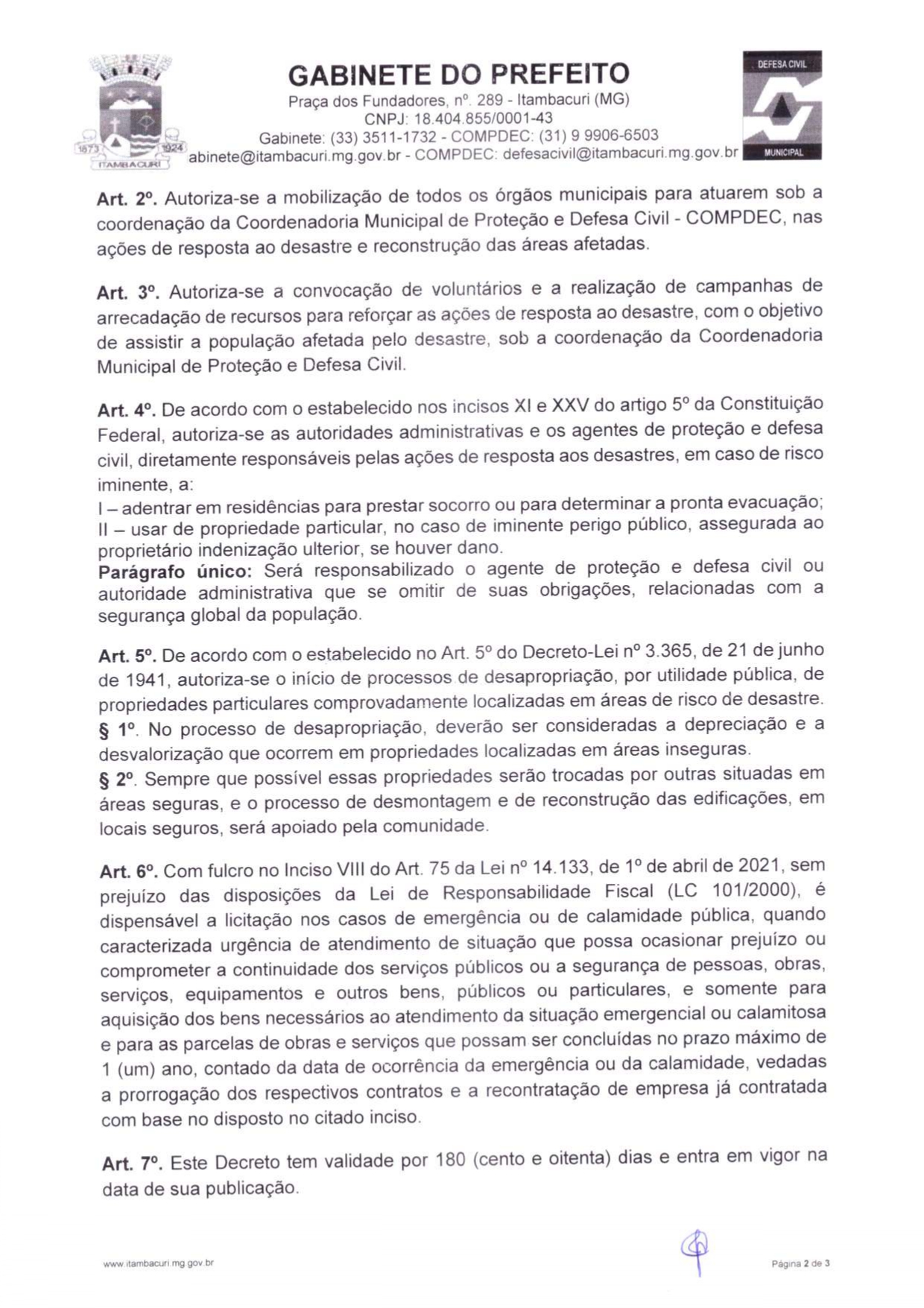 1873 1924 ITAMBACURI

GABINETE DO PREFEITO
Praça dos Fundadores, nº. 289 - Itambacuri (MG)
CNPJ: 18.404.855/0001-43
Gabinete: (33) 3511-1732 - COMPDEC: (31) 9 9906-6503
abinete@itambacuri.mg.gov.br - COMPDEC: defesacivil@itambacuri.mg.gov.br

DEFESA CIVIL
MUNICIPAL

Art. 2º. Autoriza-se a mobilização de todos os órgãos municipais para atuarem sob a coordenação da Coordenadoria Municipal de Proteção e Defesa Civil - COMPDEC, nas ações de resposta ao desastre e reconstrução das áreas afetadas.

Art. 3º. Autoriza-se a convocação de voluntários e a realização de campanhas de arrecadação de recursos para reforçar as ações de resposta ao desastre, com o objetivo de assistir a população afetada pelo desastre, sob a coordenação da Coordenadoria Municipal de Proteção e Defesa Civil.

Art. 4º. De acordo com o estabelecido nos incisos XI e XXV do artigo 5º da Constituição Federal, autoriza-se as autoridades administrativas e os agentes de proteção e defesa civil, diretamente responsáveis pelas ações de resposta aos desastres, em caso de risco iminente, a:
I – adentrar em residências para prestar socorro ou para determinar a pronta evacuação;
II – usar de propriedade particular, no caso de iminente perigo público, assegurada ao proprietário indenização ulterior, se houver dano.
Parágrafo único: Será responsabilizado o agente de proteção e defesa civil ou autoridade administrativa que se omitir de suas obrigações, relacionadas com a segurança global da população.

Art. 5º. De acordo com o estabelecido no Art. 5º do Decreto-Lei nº 3.365, de 21 de junho de 1941, autoriza-se o início de processos de desapropriação, por utilidade pública, de propriedades particulares comprovadamente localizadas em áreas de risco de desastre.
§ 1º. No processo de desapropriação, deverão ser consideradas a depreciação e a desvalorização que ocorrem em propriedades localizadas em áreas inseguras.
§ 2º. Sempre que possível essas propriedades serão trocadas por outras situadas em áreas seguras, e o processo de desmontagem e de reconstrução das edificações, em locais seguros, será apoiado pela comunidade.

Art. 6º. Com fulcro no Inciso VIII do Art. 75 da Lei nº 14.133, de 1º de abril de 2021, sem prejuízo das disposições da Lei de Responsabilidade Fiscal (LC 101/2000), é dispensável a licitação nos casos de emergência ou de calamidade pública, quando caracterizada urgência de atendimento de situação que possa ocasionar prejuízo ou comprometer a continuidade dos serviços públicos ou a segurança de pessoas, obras, serviços, equipamentos e outros bens, públicos ou particulares, e somente para aquisição dos bens necessários ao atendimento da situação emergencial ou calamitosa e para as parcelas de obras e serviços que possam ser concluídas no prazo máximo de 1 (um) ano, contado da data de ocorrência da emergência ou da calamidade, vedadas a prorrogação dos respectivos contratos e a recontratação de empresa já contratada com base no disposto no citado inciso.

Art. 7º. Este Decreto tem validade por 180 (cento e oitenta) dias e entra em vigor na data de sua publicação.

www.itambacuri.mg.gov.br

Página 2 de 3